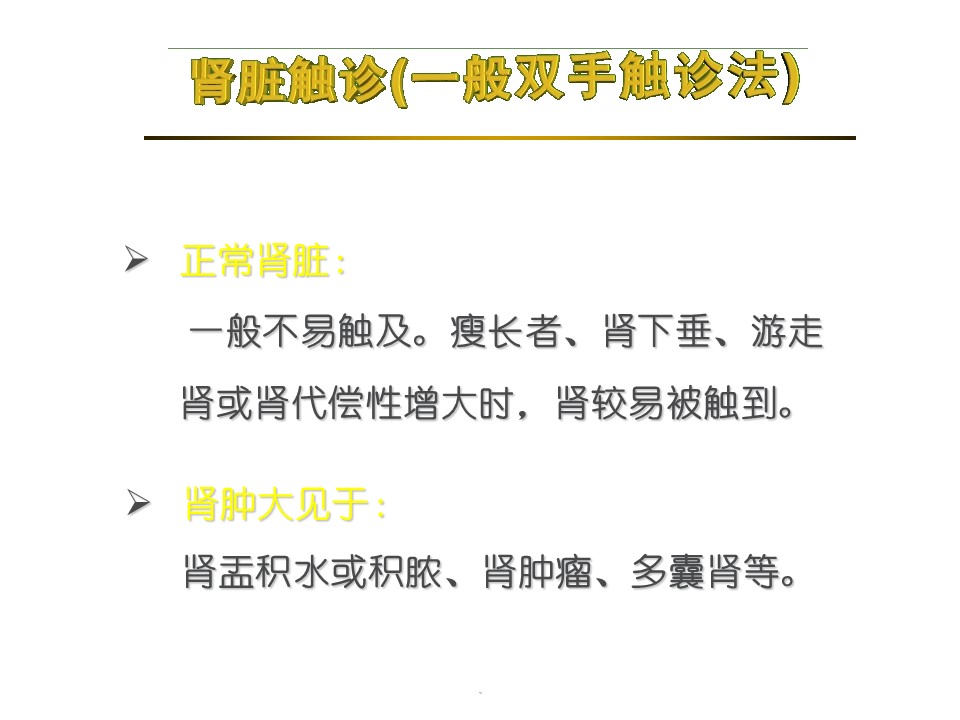 肾脏触诊(一般双手触诊法)

➢ 正常肾脏：

一般不易触及。瘦长者、肾下垂、游走肾或肾代偿性增大时，肾较易被触到。

➢ 肾肿大见于：

肾盂积水或积脓、肾肿瘤、多囊肾等。